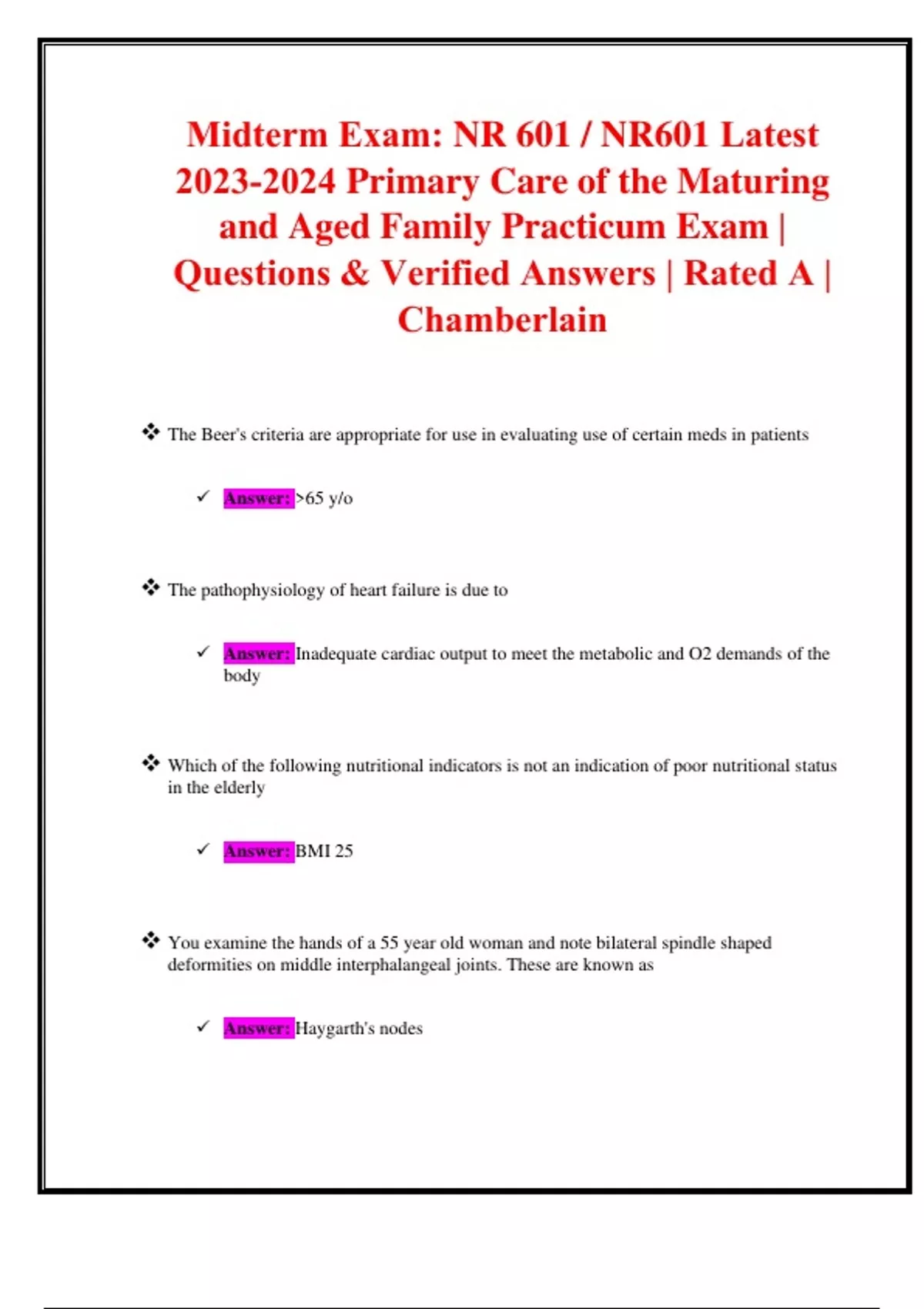 Midterm Exam: NR 601 / NR601 Latest 2023-2024 Primary Care of the Maturing and Aged Family Practicum Exam | Questions & Verified Answers | Rated A | Chamberlain

❖ The Beer's criteria are appropriate for use in evaluating use of certain meds in patients

✓ Answer: >65 y/o

❖ The pathophysiology of heart failure is due to

✓ Answer: Inadequate cardiac output to meet the metabolic and O2 demands of the body

❖ Which of the following nutritional indicators is not an indication of poor nutritional status in the elderly

✓ Answer: BMI 25

❖ You examine the hands of a 55 year old woman and note bilateral spindle shaped deformities on middle interphalangeal joints. These are known as

✓ Answer: Haygarth's nodes